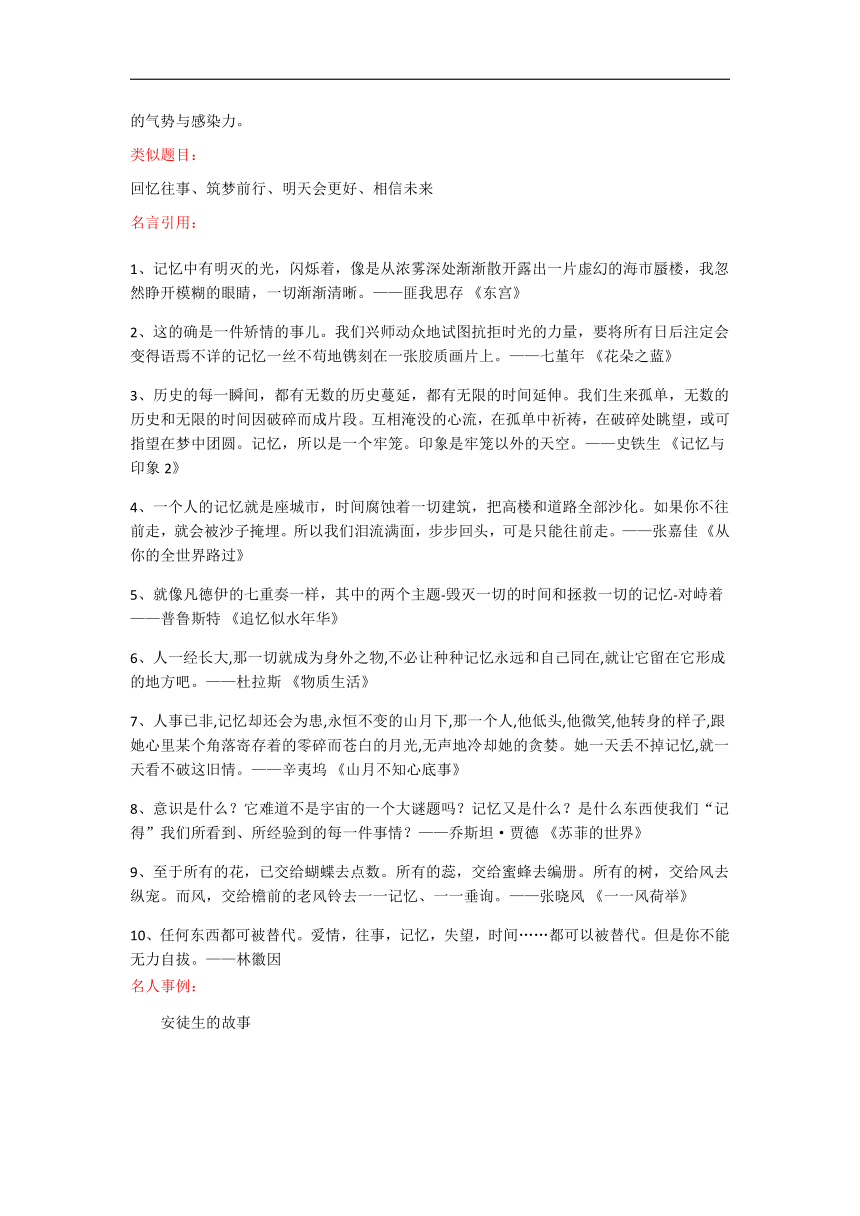 的气势与感染力。

类似题目：

回忆往事、筑梦前行、明天会更好、相信未来

名言引用：

1、记忆中有明灭的光，闪烁着，像是从浓雾深处渐渐散开露出一片虚幻的海市蜃楼，我忽然睁开模糊的眼睛，一切渐渐清晰。——匪我思存 《东宫》

2、这的确是一件矫情的事儿。我们兴师动众地试图抗拒时光的力量，要将所有日后注定会变得语焉不详的记忆一丝不苟地镌刻在一张胶质画片上。——七堇年 《花朵之蓝》

3、历史的每一瞬间，都有无数的历史蔓延，都有无限的时间延伸。我们生来孤单，无数的历史和无限的时间因破碎而成片段。互相淹没的心流，在孤单中祈祷，在破碎处眺望，或可指望在梦中团圆。记忆，所以是一个牢笼。印象是牢笼以外的天空。——史铁生 《记忆与印象 2》

4、一个人的记忆就是座城市，时间腐蚀着一切建筑，把高楼和道路全部沙化。如果你不往前走，就会被沙子掩埋。所以我们泪流满面，步步回头，可是只能往前走。——张嘉佳 《从你的全世界路过》

5、就像凡德伊的七重奏一样，其中的两个主题-毁灭一切的时间和拯救一切的记忆-对峙着——普鲁斯特 《追忆似水年华》

6、人一经长大,那一切就成为身外之物,不必让种种记忆永远和自己同在,就让它留在它形成的地方吧。——杜拉斯 《物质生活》

7、人事已非,记忆却还会为患,永恒不变的山月下,那一个人,他低头,他微笑,他转身的样子,跟她心里某个角落寄存着的零碎而苍白的月光,无声地冷却她的贪婪。她一天丢不掉记忆,就一天看不破这旧情。——辛夷坞 《山月不知心底事》

8、意识是什么？它难道不是宇宙的一个大谜题吗？记忆又是什么？是什么东西使我们“记得”我们所看到、所经验到的每一件事情？——乔斯坦·贾德 《苏菲的世界》

9、至于所有的花，已交给蝴蝶去点数。所有的蕊，交给蜜蜂去编册。所有的树，交给风去纵宠。而风，交给檐前的老风铃去一一记忆、一一垂询。——张晓风 《一一风荷举》

10、任何东西都可被替代。爱情，往事，记忆，失望，时间……都可以被替代。但是你不能无力自拔。——林徽因

名人事例：

安徒生的故事